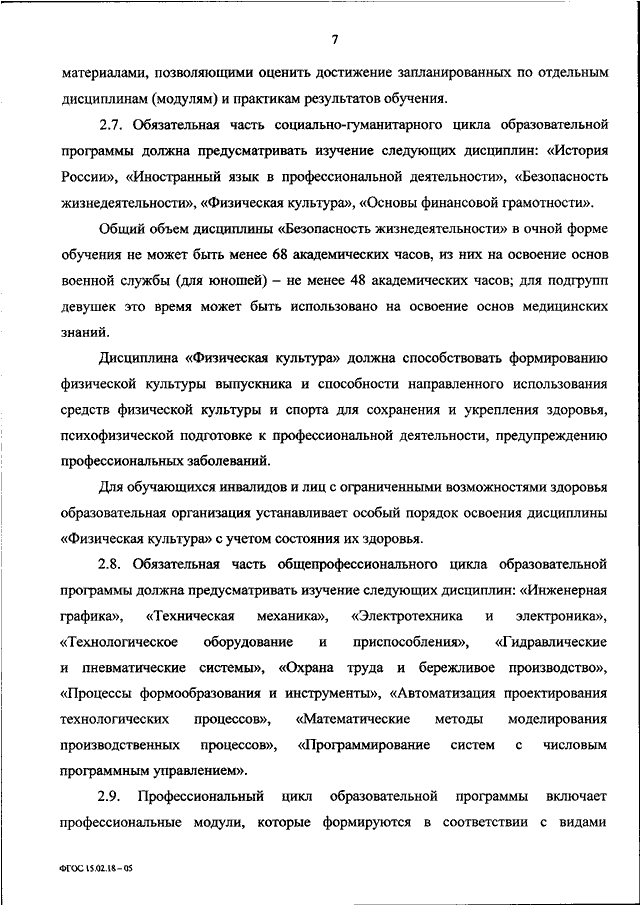 7

материалами, позволяющими оценить достижение запланированных по отдельным дисциплинам (модулям) и практикам результатов обучения.

2.7. Обязательная часть социально-гуманитарного цикла образовательной программы должна предусматривать изучение следующих дисциплин: «История России», «Иностранный язык в профессиональной деятельности», «Безопасность жизнедеятельности», «Физическая культура», «Основы финансовой грамотности».

Общий объем дисциплины «Безопасность жизнедеятельности» в очной форме обучения не может быть менее 68 академических часов, из них на освоение основ военной службы (для юношей) – не менее 48 академических часов; для подгрупп девушек это время может быть использовано на освоение основ медицинских знаний.

Дисциплина «Физическая культура» должна способствовать формированию физической культуры выпускника и способности направленного использования средств физической культуры и спорта для сохранения и укрепления здоровья, психофизической подготовке к профессиональной деятельности, предупреждению профессиональных заболеваний.

Для обучающихся инвалидов и лиц с ограниченными возможностями здоровья образовательная организация устанавливает особый порядок освоения дисциплины «Физическая культура» с учетом состояния их здоровья.

2.8. Обязательная часть общепрофессионального цикла образовательной программы должна предусматривать изучение следующих дисциплин: «Инженерная графика», «Техническая механика», «Электротехника и электроника», «Технологическое оборудование и приспособления», «Гидравлические и пневматические системы», «Охрана труда и бережливое производство», «Процессы формообразования и инструменты», «Автоматизация проектирования технологических процессов», «Математические методы моделирования производственных процессов», «Программирование систем с числовым программным управлением».

2.9. Профессиональный цикл образовательной программы включает профессиональные модули, которые формируются в соответствии с видами

ФГОС 15.02.18 – 05